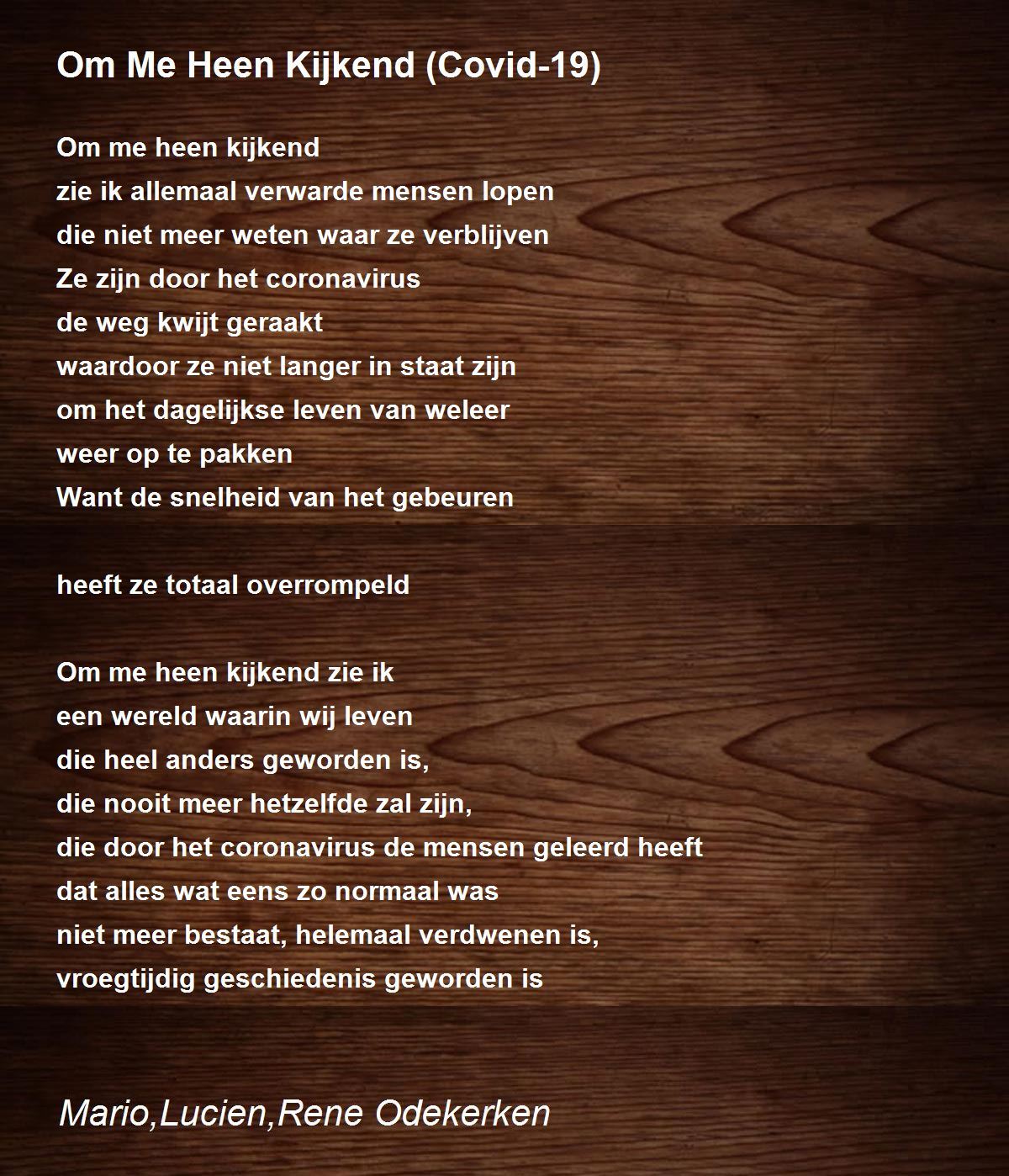 Om Me Heen Kijkend (Covid-19)

Om me heen kijkend
zie ik allemaal verwarde mensen lopen
die niet meer weten waar ze verblijven
Ze zijn door het coronavirus
de weg kwijt geraakt
waardoor ze niet langer in staat zijn
om het dagelijkse leven van weleer
weer op te pakken
Want de snelheid van het gebeuren

heeft ze totaal overrompeld

Om me heen kijkend zie ik
een wereld waarin wij leven
die heel anders geworden is,
die nooit meer hetzelfde zal zijn,
die door het coronavirus de mensen geleerd heeft
dat alles wat eens zo normaal was
niet meer bestaat, helemaal verdwenen is,
vroegtijdig geschiedenis geworden is

Mario,Lucien,Rene Odekerken